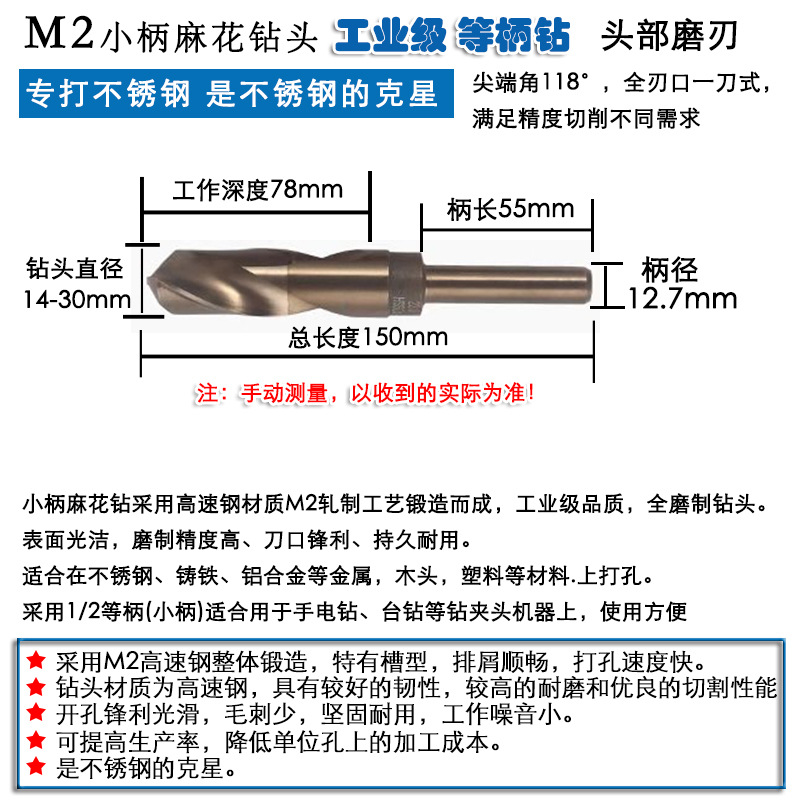 M2小柄麻花钻头 工业级 等柄钻 头部磨刃

专打不锈钢 是不锈钢的克星

尖端角118°，全刃口一刀式，满足精度切削不同需求

工作深度78mm

柄长55mm

钻头直径 14-30mm

柄径 12.7mm

总长度150mm

注：手动测量，以收到的实际为准！

小柄麻花钻采用高速钢材质M2轧制工艺锻造而成，工业级品质，全磨制钻头。

表面光洁，磨制精度高、刀口锋利、持久耐用。

适合在不锈钢、铸铁、铝合金等金属，木头，塑料等材料.上打孔。

采用1/2等柄(小柄)适合用于手电钻、台钻等钻夹头机器上，使用方便

★ 采用M2高速钢整体锻造，特有槽型，排屑顺畅，打孔速度快。
★ 钻头材质为高速钢，具有较好的韧性，较高的耐磨和优良的切割性能
★ 开孔锋利光滑，毛刺少，坚固耐用，工作噪音小。
★ 可提高生产率，降低单位孔上的加工成本。
★ 是不锈钢的克星。